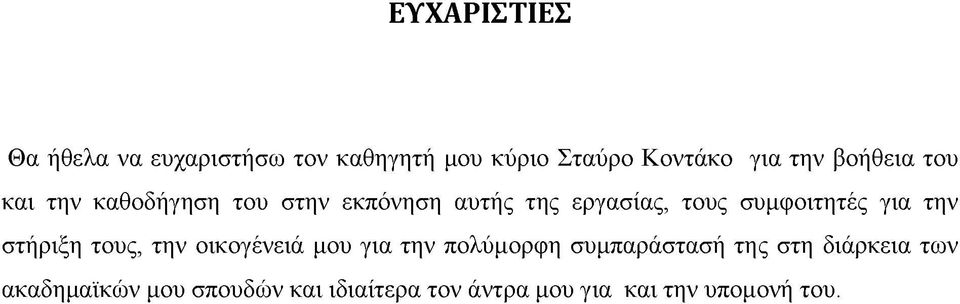 ΕΥΧΑΡΙΣΤΙΕΣ

Θα ήθελα να ευχαριστήσω τον καθηγητή μου κύριο Σταύρο Κοντάκο για την βοήθεια του και την καθοδήγηση του στην εκπόνηση αυτής της εργασίας, τους συμφοιτητές για την στήριξη τους, την οικογένειά μου για την πολύμορφη συμπαράστασή της στη διάρκεια των ακαδημαϊκών μου σπουδών και ιδιαίτερα τον άντρα μου για και την υπομονή του.